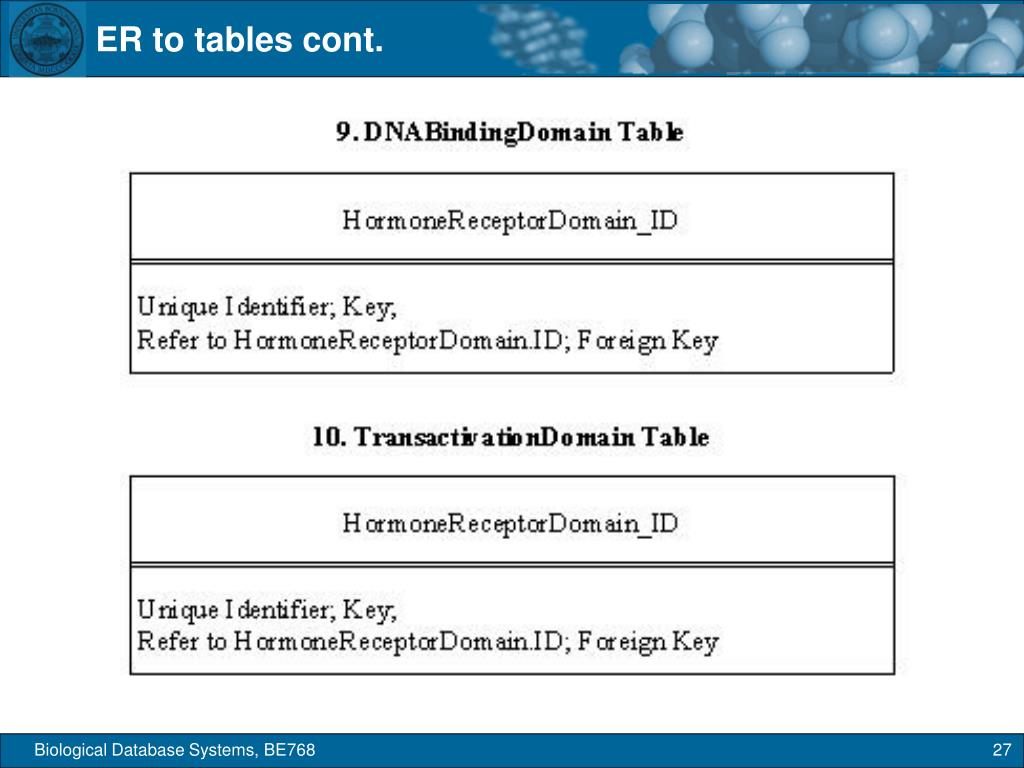 ER to tables cont.

9. DNABindingDomain Table

| HormoneReceptorDomain_ID |
|---|
| Unique Identifier; Key, Refer to HormoneReceptorDomain.ID; Foreign Key |

10. TransactivationDomain Table

| HormoneReceptorDomain_ID |
|---|
| Unique Identifier; Key, Refer to HormoneReceptorDomain.ID; Foreign Key |

Biological Database Systems, BE768

27